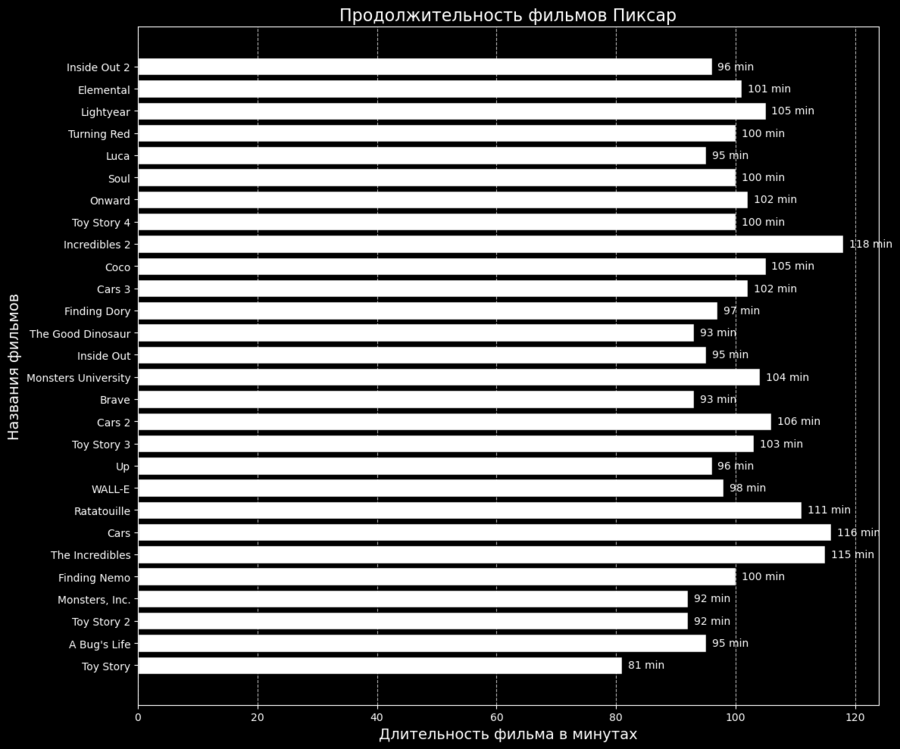 Продолжительность фильмов Пиксар

Названия фильмов

Inside Out 2 96 min
Elemental 101 min
Lightyear 105 min
Turning Red 100 min
Luca 95 min
Soul 100 min
Onward 102 min
Toy Story 4 100 min
Incredibles 2 118 min
Coco 105 min
Cars 3 102 min
Finding Dory 97 min
The Good Dinosaur 93 min
Inside Out 95 min
Monsters University 104 min
Brave 93 min
Cars 2 106 min
Toy Story 3 103 min
Up 96 min
WALL-E 98 min
Ratatouille 111 min
Cars 116 min
The Incredibles 115 min
Finding Nemo 100 min
Monsters, Inc. 92 min
Toy Story 2 92 min
A Bug's Life 95 min
Toy Story 81 min

0 20 40 60 80 100 120

Длительность фильма в минутах